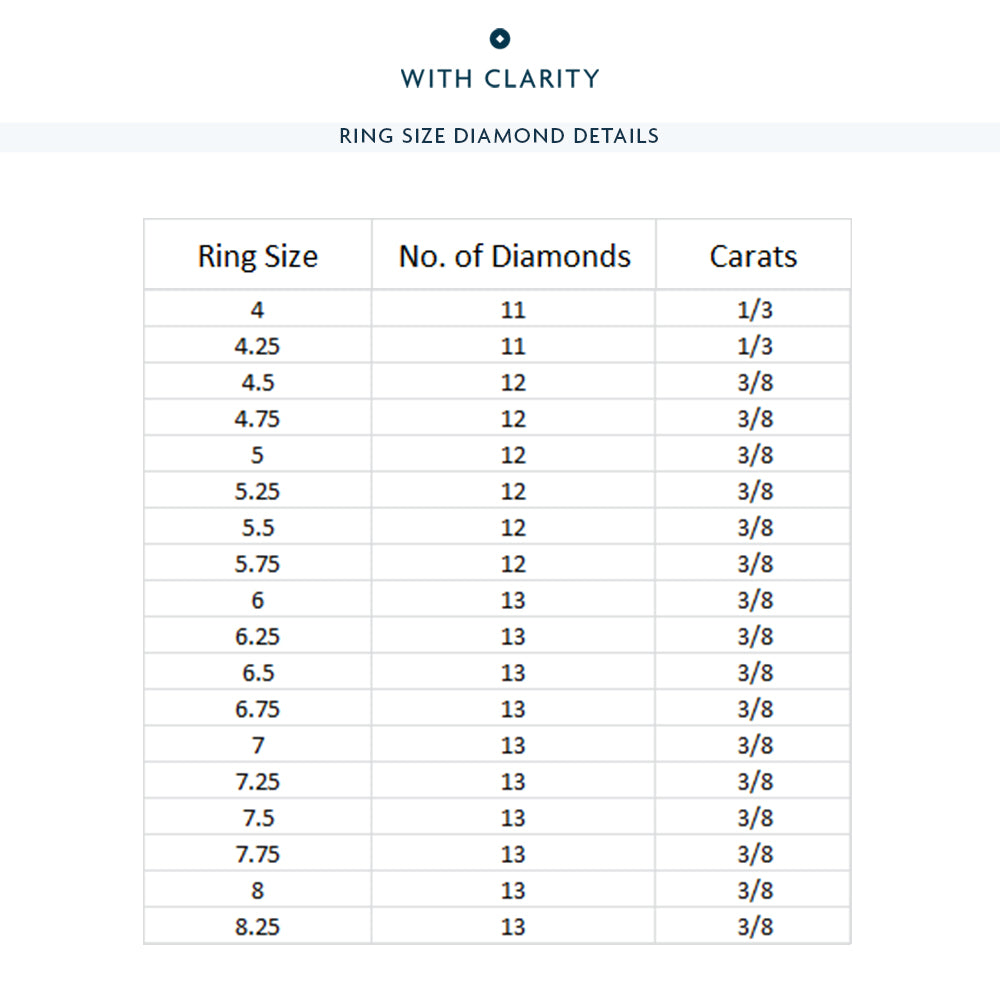 WITH CLARITY

RING SIZE DIAMOND DETAILS

| Ring Size | No. of Diamonds | Carats |
|---|---|---|
| 4 | 11 | 1/3 |
| 4.25 | 11 | 1/3 |
| 4.5 | 12 | 3/8 |
| 4.75 | 12 | 3/8 |
| 5 | 12 | 3/8 |
| 5.25 | 12 | 3/8 |
| 5.5 | 12 | 3/8 |
| 5.75 | 12 | 3/8 |
| 6 | 13 | 3/8 |
| 6.25 | 13 | 3/8 |
| 6.5 | 13 | 3/8 |
| 6.75 | 13 | 3/8 |
| 7 | 13 | 3/8 |
| 7.25 | 13 | 3/8 |
| 7.5 | 13 | 3/8 |
| 7.75 | 13 | 3/8 |
| 8 | 13 | 3/8 |
| 8.25 | 13 | 3/8 |